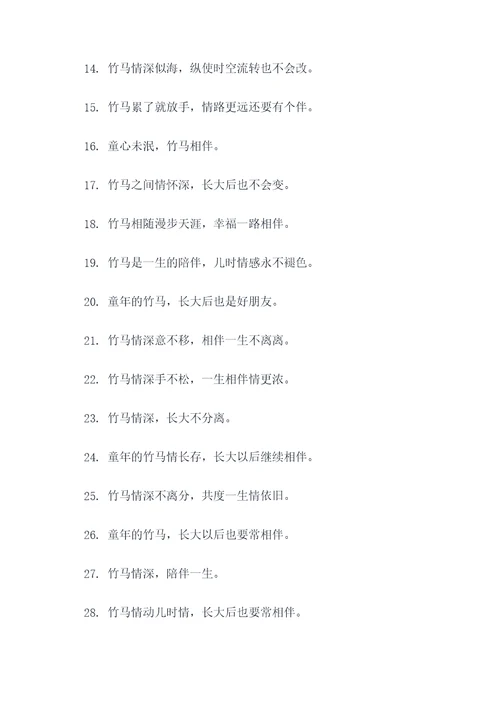 14. 竹马情深似海，纵使时空流转也不会改。

15. 竹马累了就放手，情路更远还要有个伴。

16. 童心未泯，竹马相伴。

17. 竹马之间情怀深，长大后也不会变。

18. 竹马相随漫步天涯，幸福一路相伴。

19. 竹马是一生的陪伴，儿时情感永不褪色。

20. 童年的竹马，长大后也是好朋友。

21. 竹马情深意不移，相伴一生不离离。

22. 竹马情深手不松，一生相伴情更浓。

23. 竹马情深，长大不分离。

24. 童年的竹马情长存，长大以后继续相伴。

25. 竹马情深不离分，共度一生情依旧。

26. 童年的竹马，长大以后也要常相伴。

27. 竹马情深，陪伴一生。

28. 竹马情动儿时情，长大后也要常相伴。